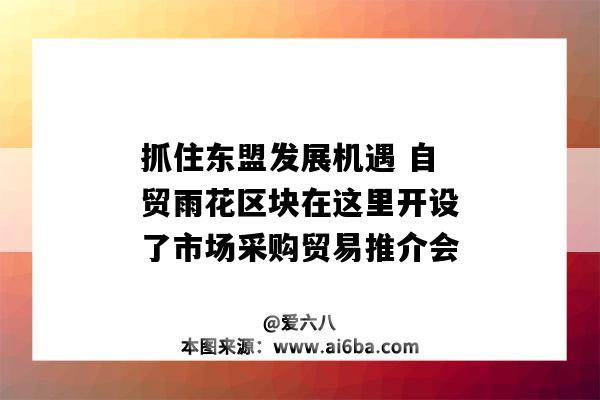 抓住东盟发展机遇 自贸雨花区块在这里开设了市场采购贸易推介会

@爱六八
本图来源：www.ai6ba.com